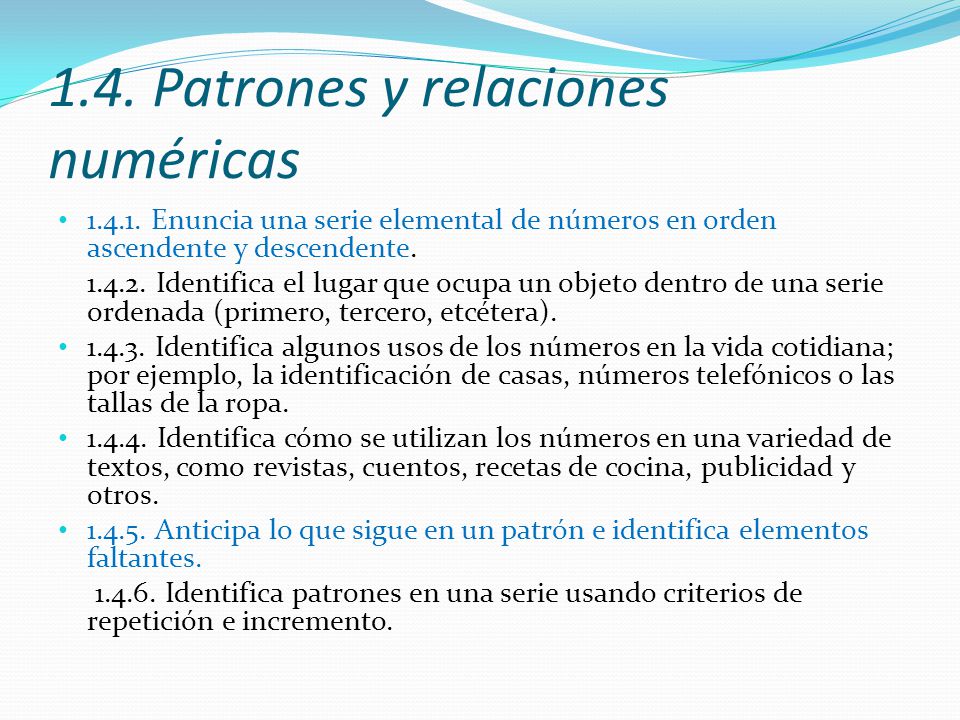 1.4. Patrones y relaciones numéricas

• 1.4.1. Enuncia una serie elemental de números en orden ascendente y descendente.

1.4.2. Identifica el lugar que ocupa un objeto dentro de una serie ordenada (primero, tercero, etcétera).

• 1.4.3. Identifica algunos usos de los números en la vida cotidiana; por ejemplo, la identificación de casas, números telefónicos o las tallas de la ropa.

• 1.4.4. Identifica cómo se utilizan los números en una variedad de textos, como revistas, cuentos, recetas de cocina, publicidad y otros.

• 1.4.5. Anticipa lo que sigue en un patrón e identifica elementos faltantes.

1.4.6. Identifica patrones en una serie usando criterios de repetición e incremento.